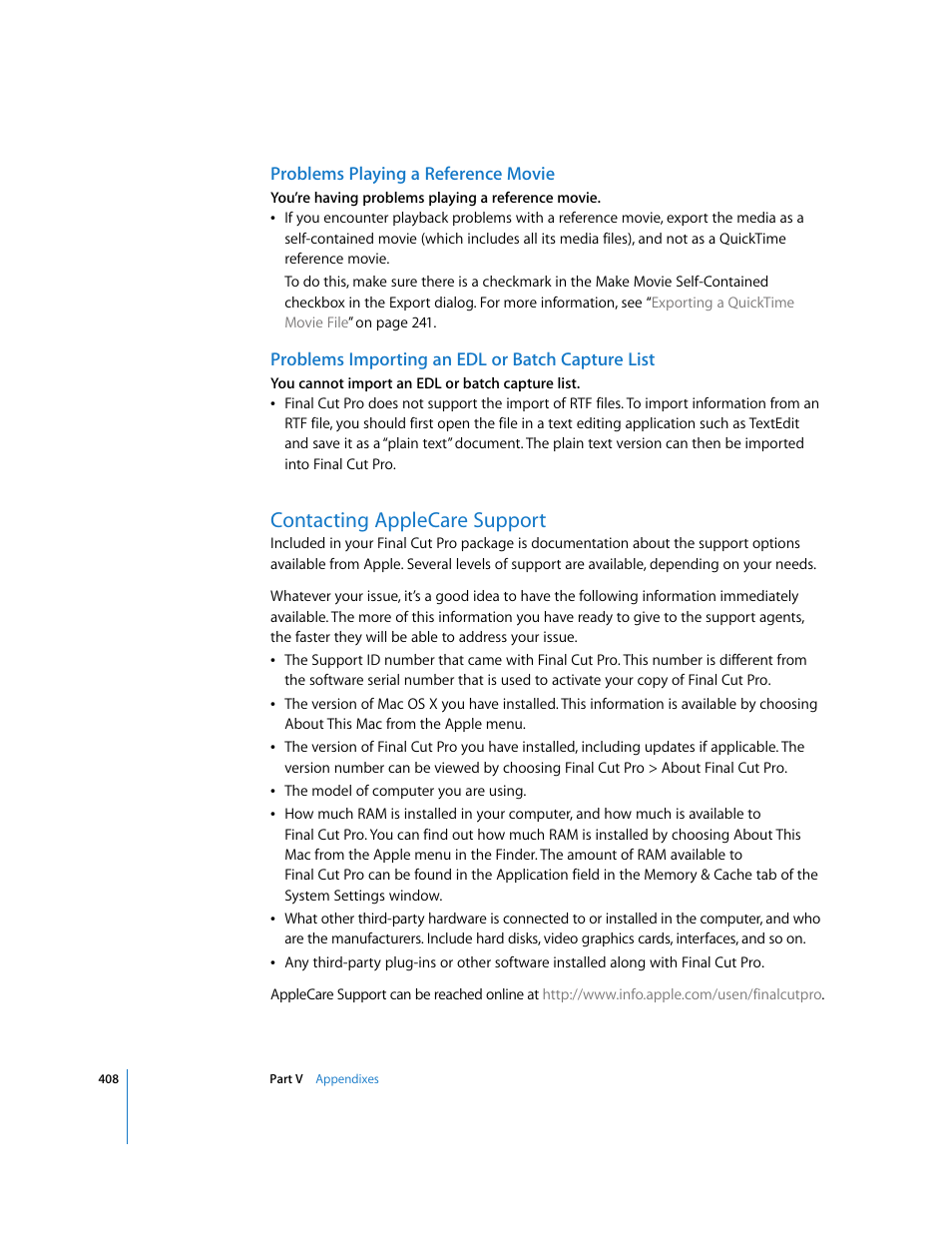 Problems Playing a Reference Movie

You're having problems playing a reference movie.

• If you encounter playback problems with a reference movie, export the media as a self-contained movie (which includes all its media files), and not as a QuickTime reference movie.

To do this, make sure there is a checkmark in the Make Movie Self-Contained checkbox in the Export dialog. For more information, see "Exporting a QuickTime Movie File" on page 241.

Problems Importing an EDL or Batch Capture List

You cannot import an EDL or batch capture list.

• Final Cut Pro does not support the import of RTF files. To import information from an RTF file, you should first open the file in a text editing application such as TextEdit and save it as a "plain text" document. The plain text version can then be imported into Final Cut Pro.

Contacting AppleCare Support

Included in your Final Cut Pro package is documentation about the support options available from Apple. Several levels of support are available, depending on your needs.

Whatever your issue, it's a good idea to have the following information immediately available. The more of this information you have ready to give to the support agents, the faster they will be able to address your issue.

• The Support ID number that came with Final Cut Pro. This number is different from the software serial number that is used to activate your copy of Final Cut Pro.

• The version of Mac OS X you have installed. This information is available by choosing About This Mac from the Apple menu.

• The version of Final Cut Pro you have installed, including updates if applicable. The version number can be viewed by choosing Final Cut Pro > About Final Cut Pro.

• The model of computer you are using.

• How much RAM is installed in your computer, and how much is available to Final Cut Pro. You can find out how much RAM is installed by choosing About This Mac from the Apple menu in the Finder. The amount of RAM available to Final Cut Pro can be found in the Application field in the Memory & Cache tab of the System Settings window.

• What other third-party hardware is connected to or installed in the computer, and who are the manufacturers. Include hard disks, video graphics cards, interfaces, and so on.

• Any third-party plug-ins or other software installed along with Final Cut Pro.

AppleCare Support can be reached online at http://www.info.apple.com/usen/finalcutpro.

408 Part V Appendixes